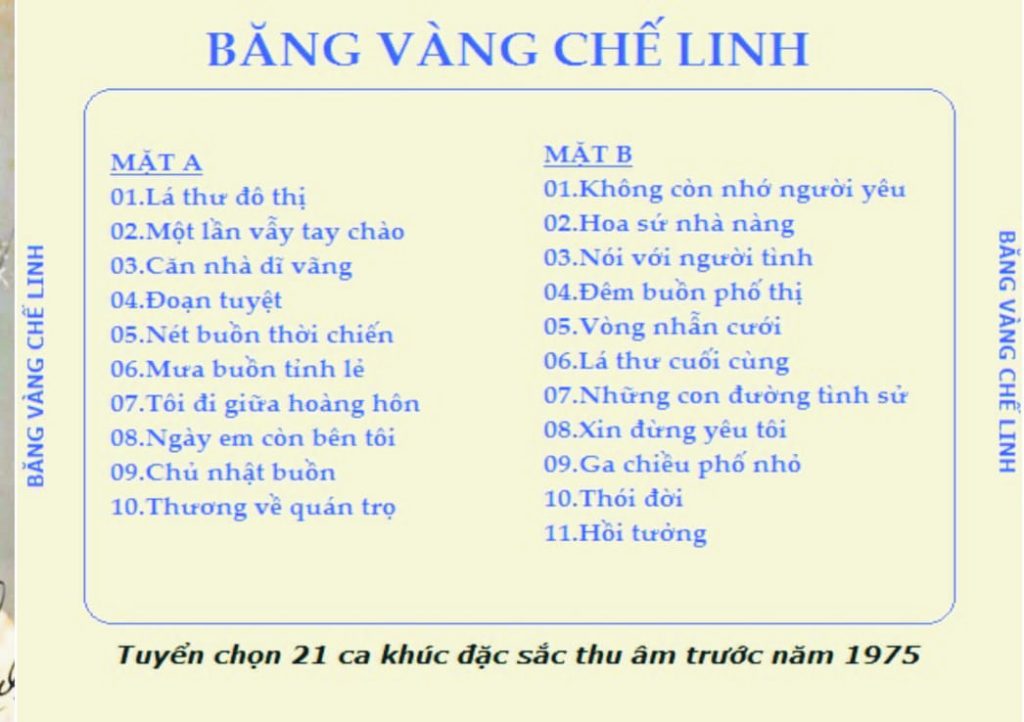 BĂNG VÀNG CHẾ LINH

BĂNG VÀNG CHẾ LINH

MẶT A
01.Lá thư đô thị
02.Một lần vẫy tay chào
03.Căn nhà dĩ vãng
04.Đoạn tuyệt
05.Nét buồn thời chiến
06.Mưa buồn tỉnh lẻ
07.Tôi đi giữa hoàng hôn
08.Ngày em còn bên tôi
09.Chủ nhật buồn
10.Thương về quán trọ

MẶT B
01.Không còn nhớ người yêu
02.Hoa sứ nhà nàng
03.Nói với người tình
04.Đêm buồn phố thị
05.Vòng nhẫn cưới
06.Lá thư cuối cùng
07.Những con đường tình sử
08.Xin đừng yêu tôi
09.Ga chiều phố nhỏ
10.Thói đời
11.Hồi tưởng

BĂNG VÀNG CHẾ LINH

Tuyển chọn 21 ca khúc đặc sắc thu âm trước năm 1975